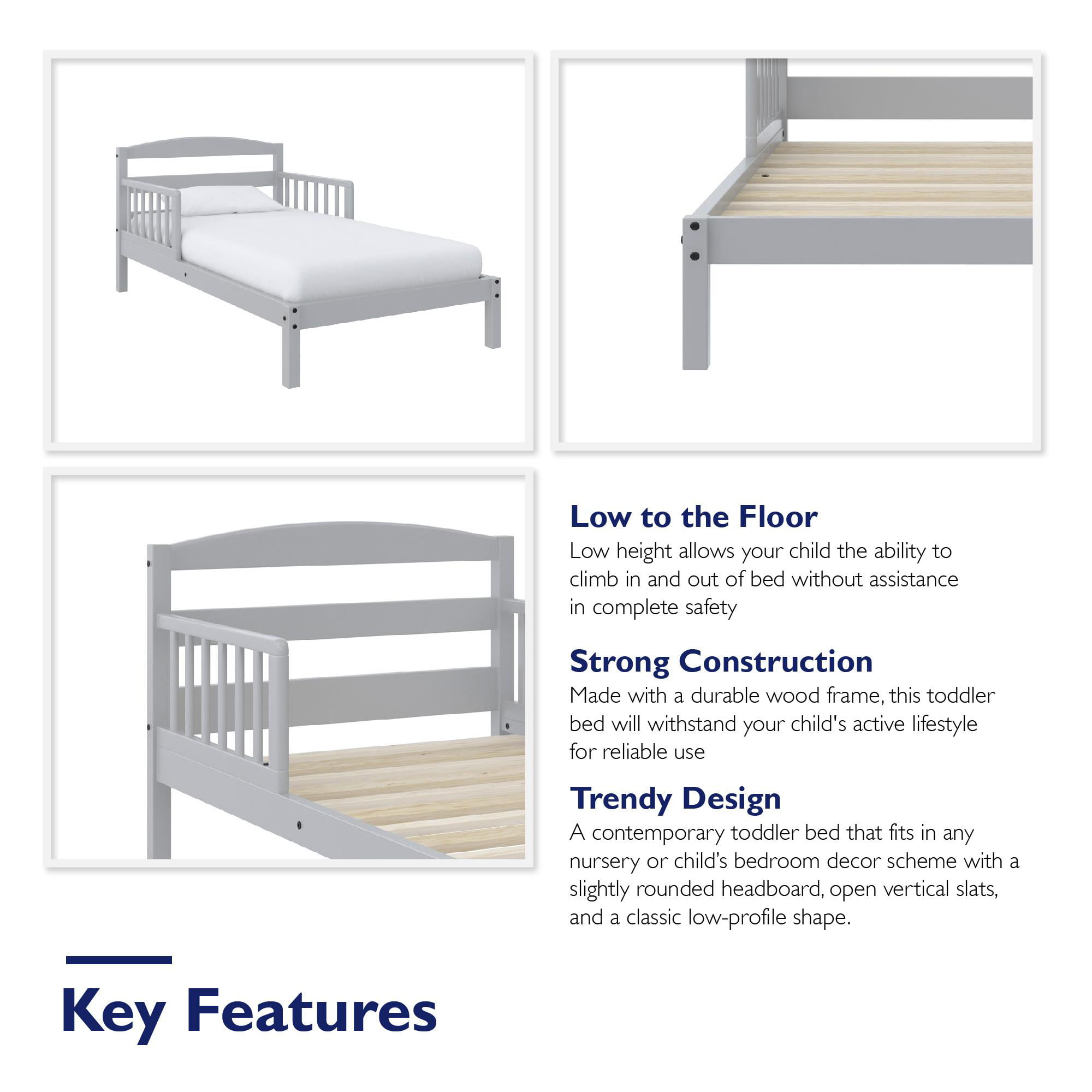 Low to the Floor
Low height allows your child the ability to climb in and out of bed without assistance in complete safety

Strong Construction
Made with a durable wood frame, this toddler bed will withstand your child's active lifestyle for reliable use

Trendy Design
A contemporary toddler bed that fits in any nursery or child's bedroom decor scheme with a slightly rounded headboard, open vertical slats, and a classic low-profile shape.

Key Features